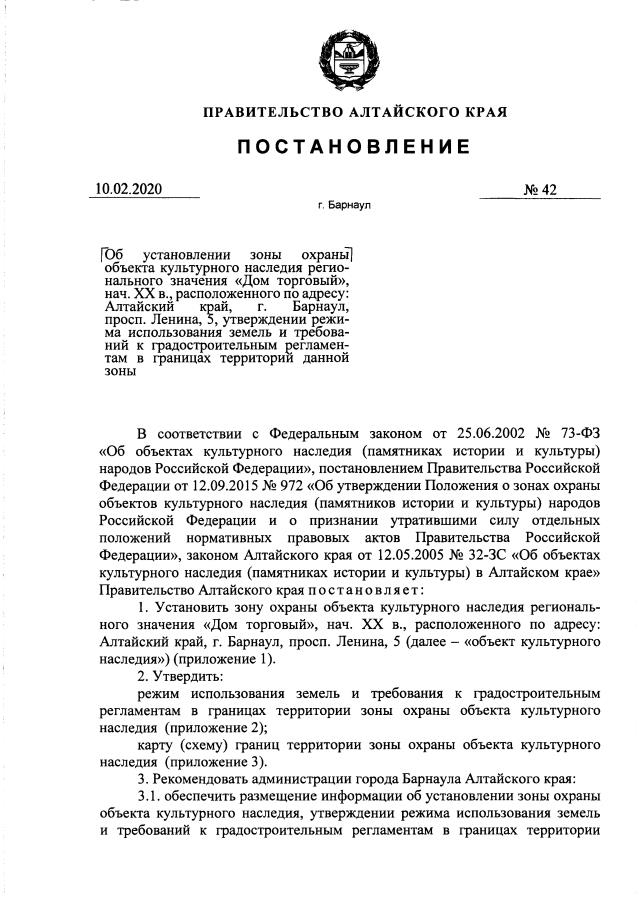 ПРАВИТЕЛЬСТВО АЛТАЙСКОГО КРАЯ

ПОСТАНОВЛЕНИЕ

10.02.2020 № 42

г. Барнаул

Об установлении зоны охраны объекта культурного наследия регионального значения «Дом торговый», нач. XX в., расположенного по адресу: Алтайский край, г. Барнаул, просп. Ленина, 5, утверждении режима использования земель и требований к градостроительным регламентам в границах территорий данной зоны

В соответствии с Федеральным законом от 25.06.2002 № 73-ФЗ «Об объектах культурного наследия (памятниках истории и культуры) народов Российской Федерации», постановлением Правительства Российской Федерации от 12.09.2015 № 972 «Об утверждении Положения о зонах охраны объектов культурного наследия (памятников истории и культуры) народов Российской Федерации и о признании утратившими силу отдельных положений нормативных правовых актов Правительства Российской Федерации», законом Алтайского края от 12.05.2005 № 32-ЗС «Об объектах культурного наследия (памятниках истории и культуры) в Алтайском крае» Правительство Алтайского края постановляет:

1. Установить зону охраны объекта культурного наследия регионального значения «Дом торговый», нач. XX в., расположенного по адресу: Алтайский край, г. Барнаул, просп. Ленина, 5 (далее – «объект культурного наследия») (приложение 1).

2. Утвердить:

режим использования земель и требования к градостроительным регламентам в границах территории зоны охраны объекта культурного наследия (приложение 2);

карту (схему) границ территории зоны охраны объекта культурного наследия (приложение 3).

3. Рекомендовать администрации города Барнаула Алтайского края:

3.1. обеспечить размещение информации об установлении зоны охраны объекта культурного наследия, утверждении режима использования земель и требований к градостроительным регламентам в границах территории